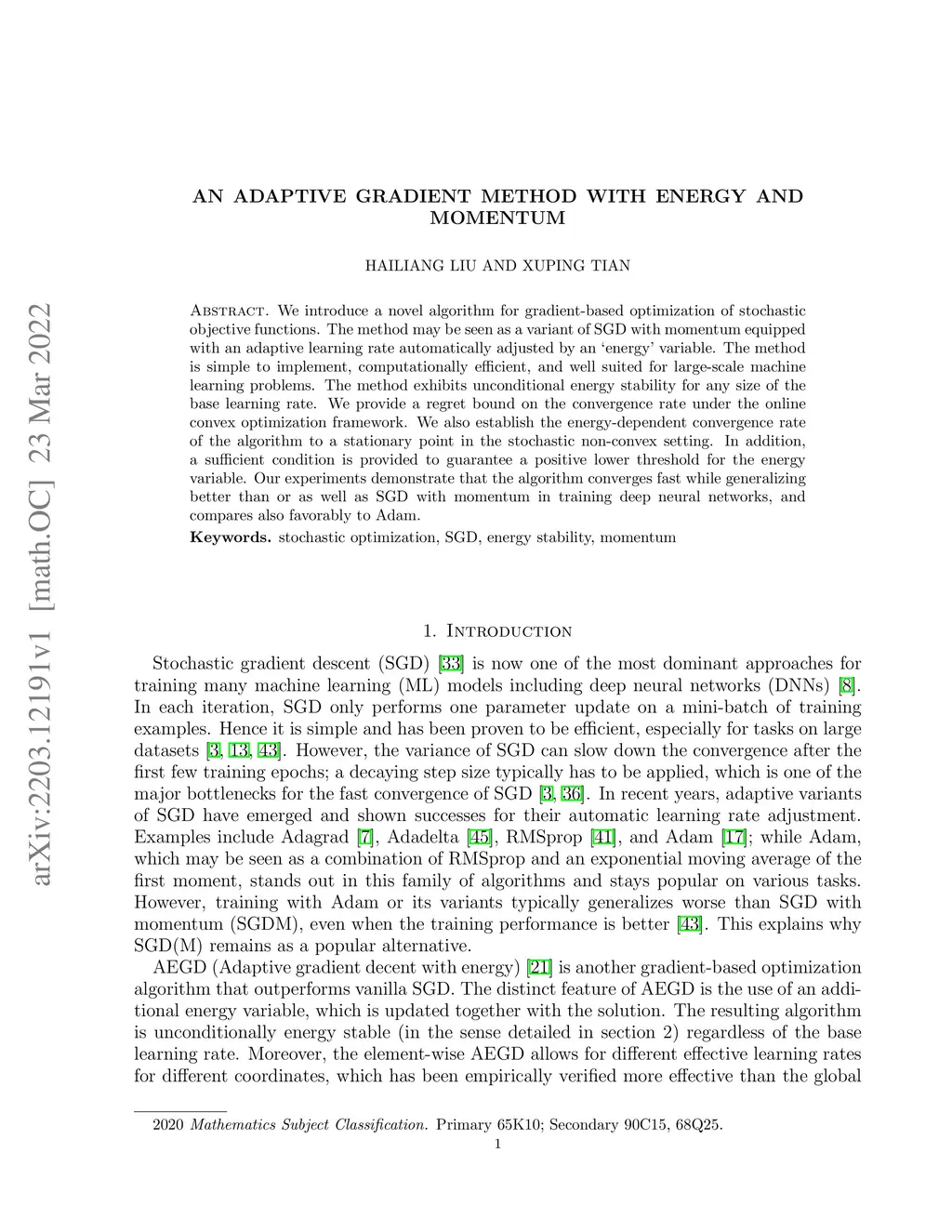 arXiv:2203.12191v1 [math.OC] 23 Mar 2022

AN ADAPTIVE GRADIENT METHOD WITH ENERGY AND MOMENTUM

HAILIANG LIU AND XUPING TIAN

Abstract. We introduce a novel algorithm for gradient-based optimization of stochastic objective functions. The method may be seen as a variant of SGD with momentum equipped with an adaptive learning rate automatically adjusted by an 'energy' variable. The method is simple to implement, computationally efficient, and well suited for large-scale machine learning problems. The method exhibits unconditional energy stability for any size of the base learning rate. We provide a regret bound on the convergence rate under the online convex optimization framework. We also establish the energy-dependent convergence rate of the algorithm to a stationary point in the stochastic non-convex setting. In addition, a sufficient condition is provided to guarantee a positive lower threshold for the energy variable. Our experiments demonstrate that the algorithm converges fast while generalizing better than or as well as SGD with momentum in training deep neural networks, and compares also favorably to Adam.

Keywords. stochastic optimization, SGD, energy stability, momentum

1. Introduction

Stochastic gradient descent (SGD) [33] is now one of the most dominant approaches for training many machine learning (ML) models including deep neural networks (DNNs) [8]. In each iteration, SGD only performs one parameter update on a mini-batch of training examples. Hence it is simple and has been proven to be efficient, especially for tasks on large datasets [3, 13, 43]. However, the variance of SGD can slow down the convergence after the first few training epochs; a decaying step size typically has to be applied, which is one of the major bottlenecks for the fast convergence of SGD [3, 36]. In recent years, adaptive variants of SGD have emerged and shown successes for their automatic learning rate adjustment. Examples include Adagrad [7], Adadelta [45], RMSprop [41], and Adam [17]; while Adam, which may be seen as a combination of RMSprop and an exponential moving average of the first moment, stands out in this family of algorithms and stays popular on various tasks. However, training with Adam or its variants typically generalizes worse than SGD with momentum (SGDM), even when the training performance is better [43]. This explains why SGD(M) remains as a popular alternative.

AEGD (Adaptive gradient decent with energy) [21] is another gradient-based optimization algorithm that outperforms vanilla SGD. The distinct feature of AEGD is the use of an additional energy variable, which is updated together with the solution. The resulting algorithm is unconditionally energy stable (in the sense detailed in section 2) regardless of the base learning rate. Moreover, the element-wise AEGD allows for different effective learning rates for different coordinates, which has been empirically verified more effective than the global

2020 Mathematics Subject Classification. Primary 65K10; Secondary 90C15, 68Q25.

1